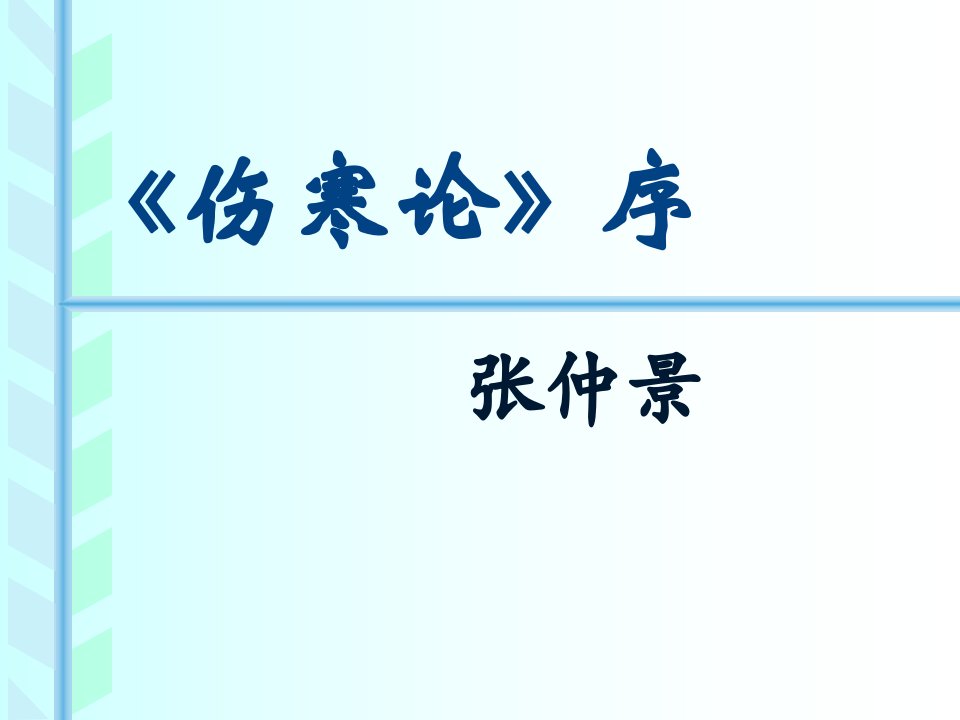 《伤寒论》序

张仲景